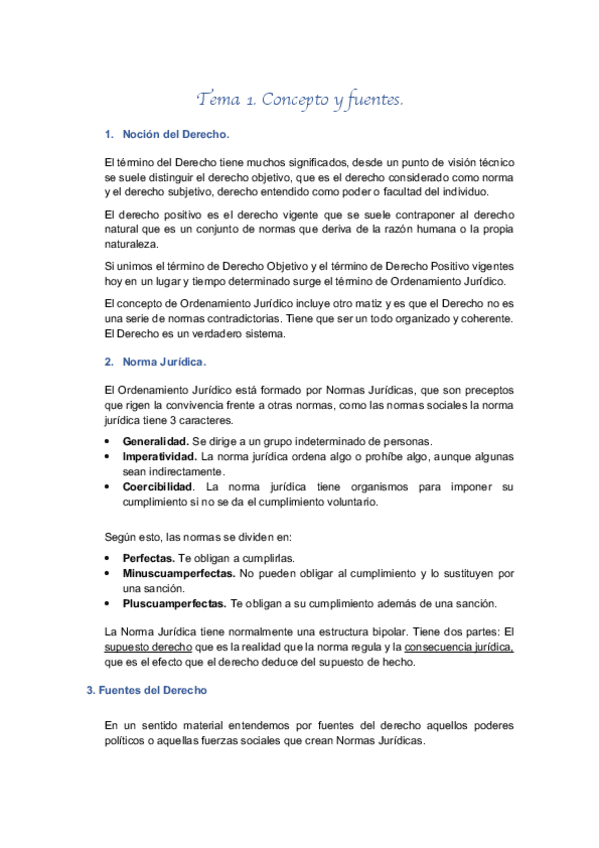 Tema 1. Concepto y fuentes.

1. Noción del Derecho.

El término del Derecho tiene muchos significados, desde un punto de visión técnico se suele distinguir el derecho objetivo, que es el derecho considerado como norma y el derecho subjetivo, derecho entendido como poder o facultad del individuo.

El derecho positivo es el derecho vigente que se suele contraponer al derecho natural que es un conjunto de normas que deriva de la razón humana o la propia naturaleza.

Si unimos el término de Derecho Objetivo y el término de Derecho Positivo vigentes hoy en un lugar y tiempo determinado surge el término de Ordenamiento Jurídico.

El concepto de Ordenamiento Jurídico incluye otro matiz y es que el Derecho no es una serie de normas contradictorias. Tiene que ser un todo organizado y coherente. El Derecho es un verdadero sistema.

2. Norma Jurídica.

El Ordenamiento Jurídico está formado por Normas Jurídicas, que son preceptos que rigen la convivencia frente a otras normas, como las normas sociales la norma jurídica tiene 3 caracteres.

• Generalidad. Se dirige a un grupo indeterminado de personas.
• Imperatividad. La norma jurídica ordena algo o prohíbe algo, aunque algunas sean indirectamente.
• Coercibilidad. La norma jurídica tiene organismos para imponer su cumplimiento si no se da el cumplimiento voluntario.

Según esto, las normas se dividen en:

• Perfectas. Te obligan a cumplirlas.
• Minuscuamperfectas. No pueden obligar al cumplimiento y lo sustituyen por una sanción.
• Pluscuamperfectas. Te obligan a su cumplimiento además de una sanción.

La Norma Jurídica tiene normalmente una estructura bipolar. Tiene dos partes: El supuesto derecho que es la realidad que la norma regula y la consecuencia jurídica, que es el efecto que el derecho deduce del supuesto de hecho.

3. Fuentes del Derecho

En un sentido material entendemos por fuentes del derecho aquellos poderes políticos o aquellas fuerzas sociales que crean Normas Jurídicas.